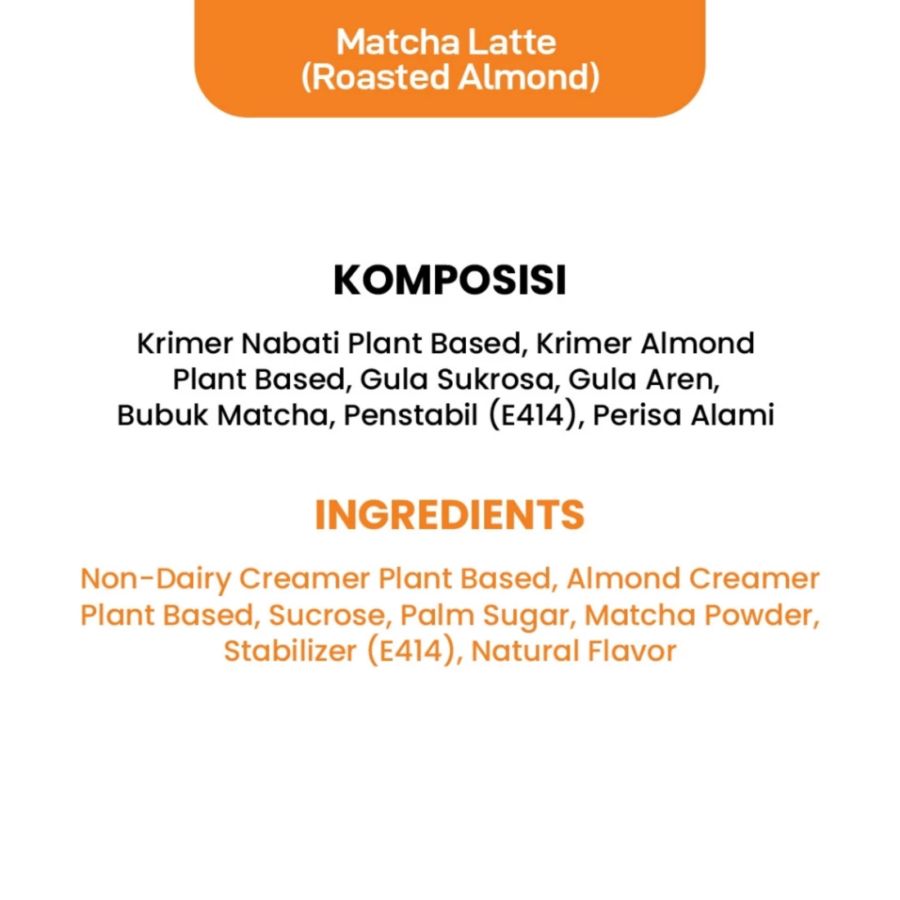 Matcha Latte
(Roasted Almond)

KOMPOSISI

Krimer Nabati Plant Based, Krimer Almond Plant Based, Gula Sukrosa, Gula Aren, Bubuk Matcha, Penstabil (E414), Perisa Alami

INGREDIENTS

Non-Dairy Creamer Plant Based, Almond Creamer Plant Based, Sucrose, Palm Sugar, Matcha Powder, Stabilizer (E414), Natural Flavor